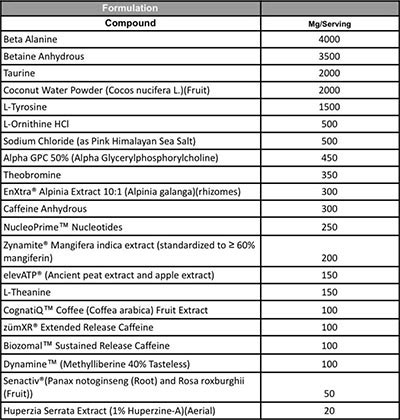 | Formulation | |
|---|---|
| Compound | Mg/Serving |
| Beta Alanine | 4000 |
| Betaine Anhydrous | 3500 |
| Taurine | 2000 |
| Coconut Water Powder (Cocos nucifera L.)(Fruit) | 2000 |
| L-Tyrosine | 1500 |
| L-Ornithine HCl | 500 |
| Sodium Chloride (as Pink Himalayan Sea Salt) | 500 |
| Alpha GPC 50% (Alpha Glycerylphosphorylcholine) | 450 |
| Theobromine | 350 |
| EnXtra® Alpinia Extract 10:1 (Alpinia galanga)(rhizomes) | 300 |
| Caffeine Anhydrous | 300 |
| NucleoPrime™ Nucleotides | 250 |
| Zynamite® Mangifera indica extract (standardized to ≥ 60% mangiferin) | 200 |
| elevATP® (Ancient peat extract and apple extract) | 150 |
| L-Theanine | 150 |
| CognatiQ™ Coffee (Coffea arabica) Fruit Extract | 100 |
| zümXR® Extended Release Caffeine | 100 |
| Biozomal™ Sustained Release Caffeine | 100 |
| Dynamine™ (Methylliberine 40% Tasteless) | 100 |
| Senactiv®(Panax notoginseng (Root) and Rosa roxburghii (Fruit)) | 50 |
| Huperzia Serrata Extract (1% Huperzine-A)(Aerial) | 20 |